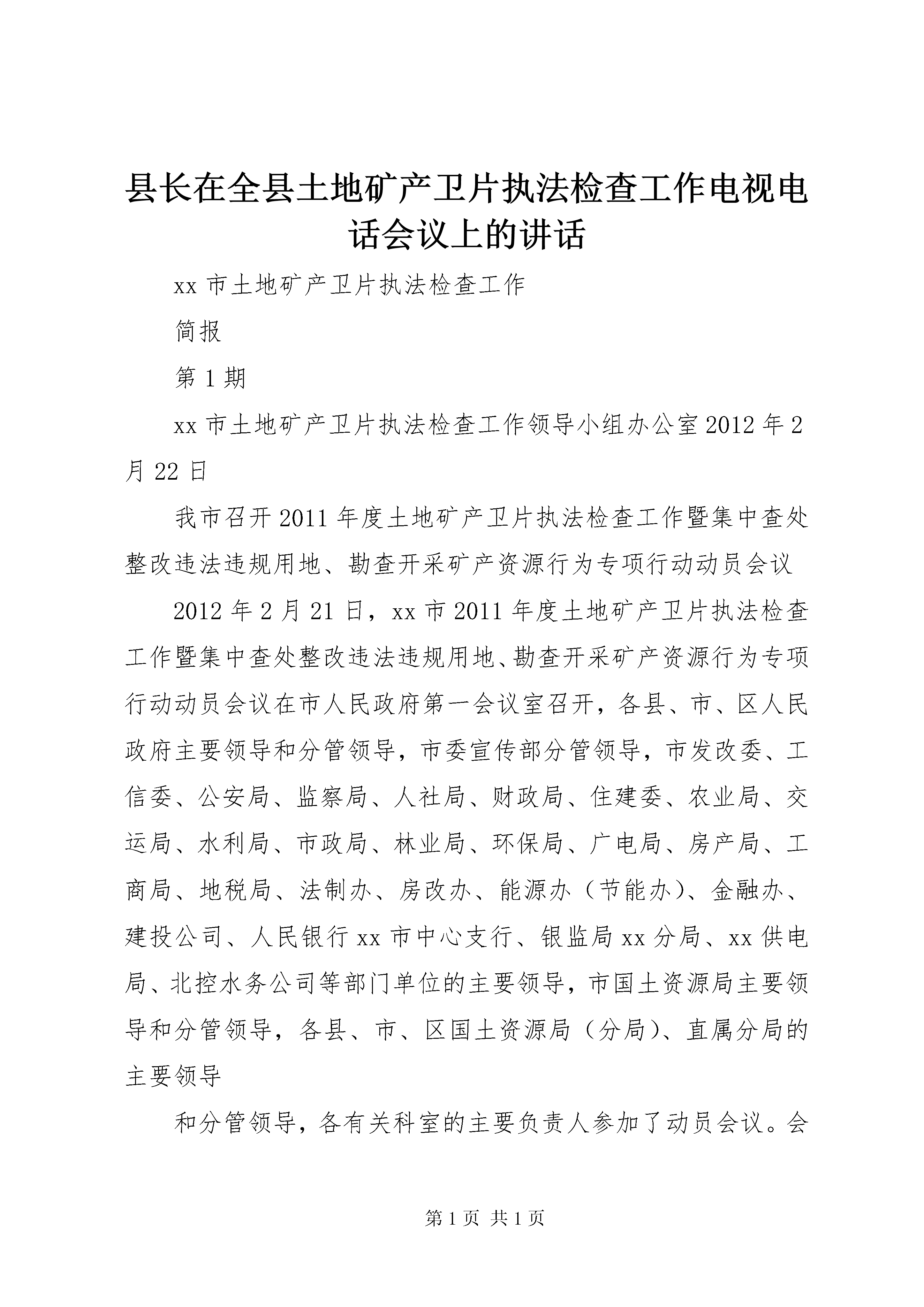 县长在全县土地矿产卫片执法检查工作电视电话会议上的讲话

xx 市土地矿产卫片执法检查工作

简报

第 1 期

xx 市土地矿产卫片执法检查工作领导小组办公室 2012 年 2 月 22 日

我市召开 2011 年度土地矿产卫片执法检查工作暨集中查处整改违法违规用地、勘查开采矿产资源行为专项行动动员会议

2012 年 2 月 21 日，xx 市 2011 年度土地矿产卫片执法检查工作暨集中查处整改违法违规用地、勘查开采矿产资源行为专项行动动员会议在市人民政府第一会议室召开，各县、市、区人民政府主要领导和分管领导，市委宣传部分管领导，市发改委、工信委、公安局、监察局、人社局、财政局、住建委、农业局、交运局、水利局、市政局、林业局、环保局、广电局、房产局、工商局、地税局、法制办、房改办、能源办（节能办）、金融办、建投公司、人民银行 xx 市中心支行、银监局 xx 分局、xx 供电局、北控水务公司等部门单位的主要领导，市国土资源局主要领导和分管领导，各县、市、区国土资源局（分局）、直属分局的主要领导

和分管领导，各有关科室的主要负责人参加了动员会议。会

第 1 页 共 1 页